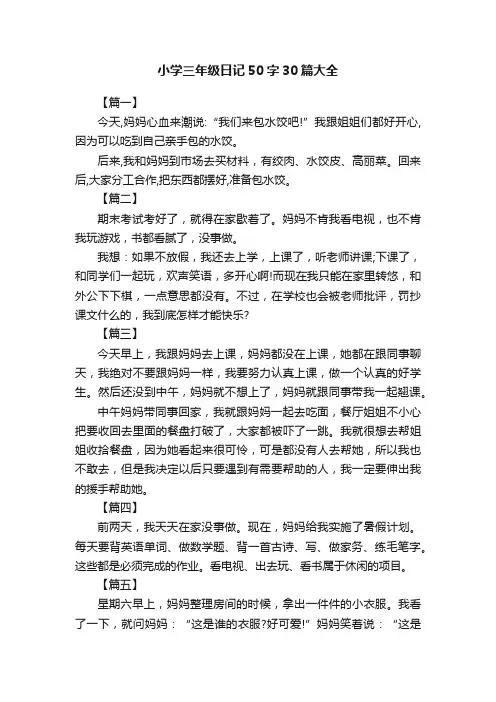 小学三年级日记50字30篇大全

【篇一】

今天,妈妈心血来潮说:“我们来包水饺吧!”我跟姐姐们都好开心,因为可以吃到自己亲手包的水饺。

后来,我和妈妈到市场去买材料，有绞肉、水饺皮、高丽菜。回来后,大家分工合作,把东西都摆好,准备包水饺。

【篇二】

期末考试考好了，就得在家歇着了。妈妈不肯我看电视，也不肯我玩游戏，书都看腻了，没事做。

我想：如果不放假，我还去上学，上课了，听老师讲课;下课了，和同学们一起玩，欢声笑语，多开心啊!而现在我只能在家里转悠，和外公下下棋，一点意思都没有。不过，在学校也会被老师批评，罚抄课文什么的，我到底怎样才能快乐?

【篇三】

今天早上，我跟妈妈去上课，妈妈都没在上课，她都在跟同事聊天，我绝对不要跟妈妈一样，我要努力认真上课，做一个认真的好学生。然后还没到中午，妈妈就不想上了，妈妈就跟同事带我一起翘课。

中午妈妈带同事回家，我就跟妈妈一起去吃面，餐厅姐姐不小心把要收回去里面的餐盘打破了，大家都被吓了一跳。我就很想去帮姐姐收拾餐盘，因为她看起来很可怜，可是都没有人去帮她，所以我也不敢去，但是我决定以后只要遇到有需要帮助的人，我一定要伸出我的援手帮助她。

【篇四】

前两天，我天天在家没事做。现在，妈妈给我实施了暑假计划。每天要背英语单词、做数学题、背一首古诗、写、做家务、练毛笔字。这些都是必须完成的作业。看电视、出去玩、看书属于休闲的项目。

【篇五】

星期六早上，妈妈整理房间的时候，拿出一件件的小衣服。我看了一下，就问妈妈：“这是谁的衣服?好可爱!”妈妈笑着说：“这是